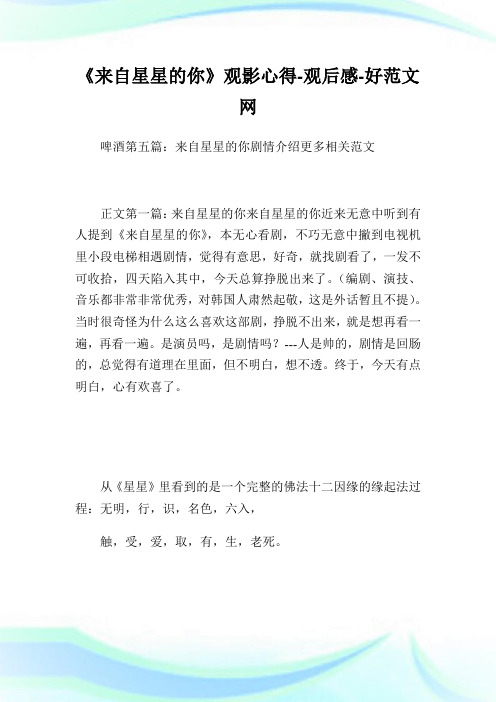 《来自星星的你》观影心得-观后感-好范文网

啤酒第五篇：来自星星的你剧情介绍更多相关范文

正文第一篇：来自星星的你来自星星的你近来无意中听到有人提到《来自星星的你》，本无心看剧，不巧无意中撇到电视机里小段电梯相遇剧情，觉得有意思，好奇，就找剧看了，一发不可收拾，四天陷入其中，今天总算挣脱出来了。（编剧、演技、音乐都非常非常优秀，对韩国人肃然起敬，这是外话暂且不提）。当时很奇怪为什么这么喜欢这部剧，挣脱不出来，就是想再看一遍，再看一遍。是演员吗，是剧情吗？---人是帅的，剧情是回肠的，总觉得有道理在里面，但不明白，想不透。终于，今天有点明白，心有欢喜了。

从《星星》里看到的是一个完整的佛法十二因缘的缘起法过程：无明，行，识，名色，六入，

触，受，爱，取，有，生，老死。